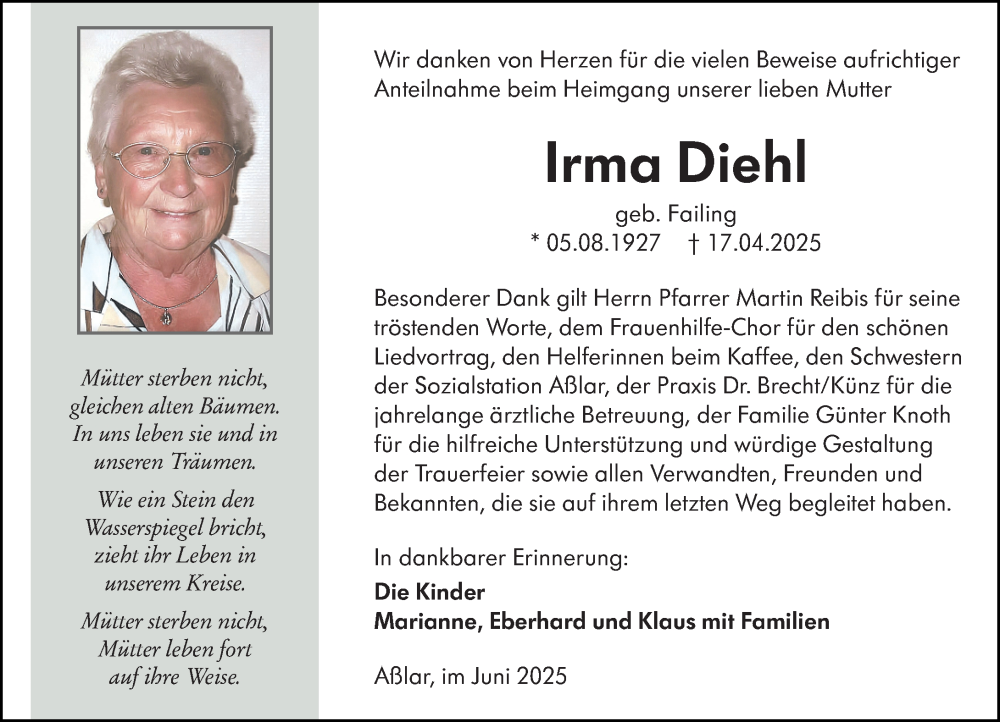 Mütter sterben nicht,
gleichen alten Bäumen.
In uns leben sie und in
unseren Träumen.

Wie ein Stein den
Wasserspiegel bricht,
zieht ihr Leben in
unserem Kreise.

Mütter sterben nicht,
Mütter leben fort
auf ihre Weise.

Wir danken von Herzen für die vielen Beweise aufrichtiger Anteilnahme beim Heimgang unserer lieben Mutter

Irma Diehl

geb. Failing
* 05.08.1927 † 17.04.2025

Besonderer Dank gilt Herrn Pfarrer Martin Reibis für seine tröstenden Worte, dem Frauenhilfe-Chor für den schönen Liedvortrag, den Helferinnen beim Kaffee, den Schwestern der Sozialstation Aßlar, der Praxis Dr. Brecht/Künz für die jahrelange ärztliche Betreuung, der Familie Günter Knoth für die hilfreiche Unterstützung und würdige Gestaltung der Trauerfeier sowie allen Verwandten, Freunden und Bekannten, die sie auf ihrem letzten Weg begleitet haben.

In dankbarer Erinnerung:
Die Kinder
Marianne, Eberhard und Klaus mit Familien

Aßlar, im Juni 2025